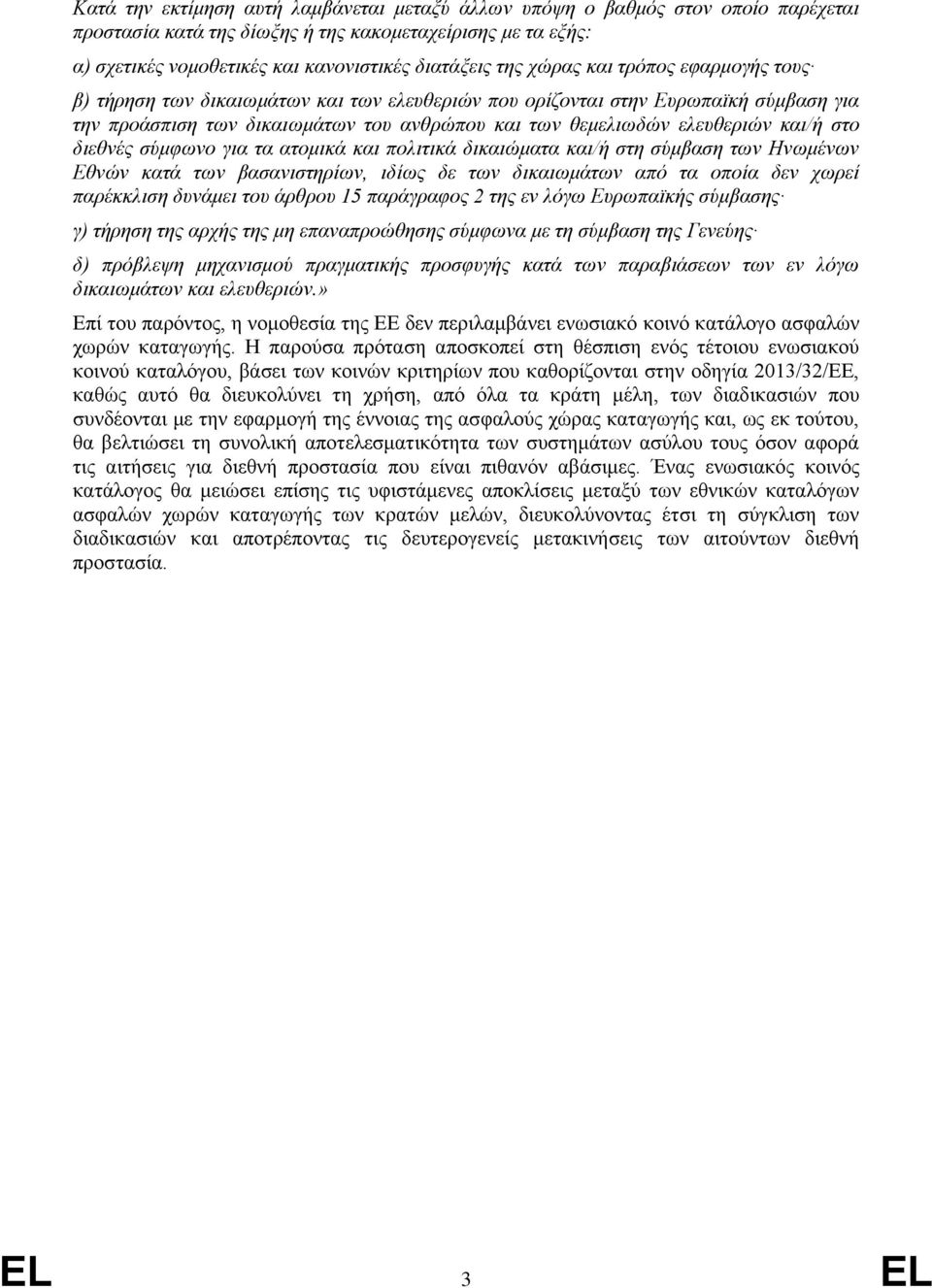 Κατά την εκτίμηση αυτή λαμβάνεται μεταξύ άλλων υπόψη ο βαθμός στον οποίο παρέχεται προστασία κατά της δίωξης ή της κακομεταχείρισης με τα εξής:

α) σχετικές νομοθετικές και κανονιστικές διατάξεις της χώρας και τρόπος εφαρμογής τους·

β) τήρηση των δικαιωμάτων και των ελευθεριών που ορίζονται στην Ευρωπαϊκή σύμβαση για την προάσπιση των δικαιωμάτων του ανθρώπου και των θεμελιωδών ελευθεριών και/ή στο διεθνές σύμφωνο για τα ατομικά και πολιτικά δικαιώματα και/ή στη σύμβαση των Ηνωμένων Εθνών κατά των βασανιστηρίων, ιδίως δε των δικαιωμάτων από τα οποία δεν χωρεί παρέκκλιση δυνάμει του άρθρου 15 παράγραφος 2 της εν λόγω Ευρωπαϊκής σύμβασης·

γ) τήρηση της αρχής της μη επαναπροώθησης σύμφωνα με τη σύμβαση της Γενεύης·

δ) πρόβλεψη μηχανισμού πραγματικής προσφυγής κατά των παραβιάσεων των εν λόγω δικαιωμάτων και ελευθεριών.»

Επί του παρόντος, η νομοθεσία της ΕΕ δεν περιλαμβάνει ενωσιακό κοινό κατάλογο ασφαλών χωρών καταγωγής. Η παρούσα πρόταση αποσκοπεί στη θέσπιση ενός τέτοιου ενωσιακού κοινού καταλόγου, βάσει των κοινών κριτηρίων που καθορίζονται στην οδηγία 2013/32/ΕΕ, καθώς αυτό θα διευκολύνει τη χρήση, από όλα τα κράτη μέλη, των διαδικασιών που συνδέονται με την εφαρμογή της έννοιας της ασφαλούς χώρας καταγωγής και, ως εκ τούτου, θα βελτιώσει τη συνολική αποτελεσματικότητα των συστημάτων ασύλου τους όσον αφορά τις αιτήσεις για διεθνή προστασία που είναι πιθανόν αβάσιμες. Ένας ενωσιακός κοινός κατάλογος θα μειώσει επίσης τις υφιστάμενες αποκλίσεις μεταξύ των εθνικών καταλόγων ασφαλών χωρών καταγωγής των κρατών μελών, διευκολύνοντας έτσι τη σύγκλιση των διαδικασιών και αποτρέποντας τις δευτερογενείς μετακινήσεις των αιτούντων διεθνή προστασία.

EL 3 EL